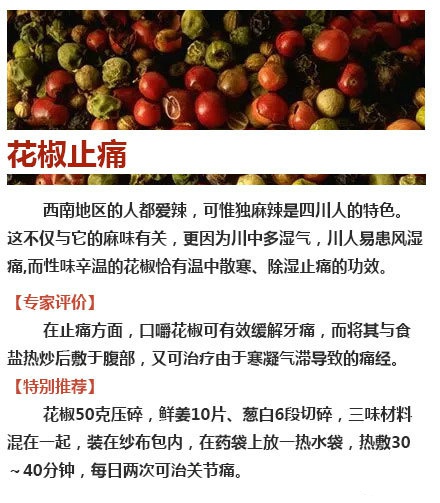 花椒止痛

西南地区的人都爱辣，可惟独麻辣是四川人的特色。这不仅与它的麻味有关，更因为川中多湿气，川人易患风湿痛,而性味辛温的花椒恰有温中散寒、除湿止痛的功效。

【专家评价】

在止痛方面，口嚼花椒可有效缓解牙痛，而将其与食盐热炒后敷于腹部，又可治疗由于寒凝气滞导致的痛经。

【特别推荐】

花椒50克压碎，鲜姜10片、葱白6段切碎，三味材料混在一起，装在纱布包内，在药袋上放一热水袋，热敷30~40分钟，每日两次可治关节痛。